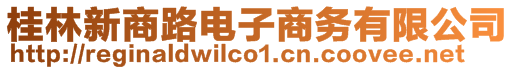 桂林新商路电子商务有限公司
http://reginaldwilco1.cn.coovee.net